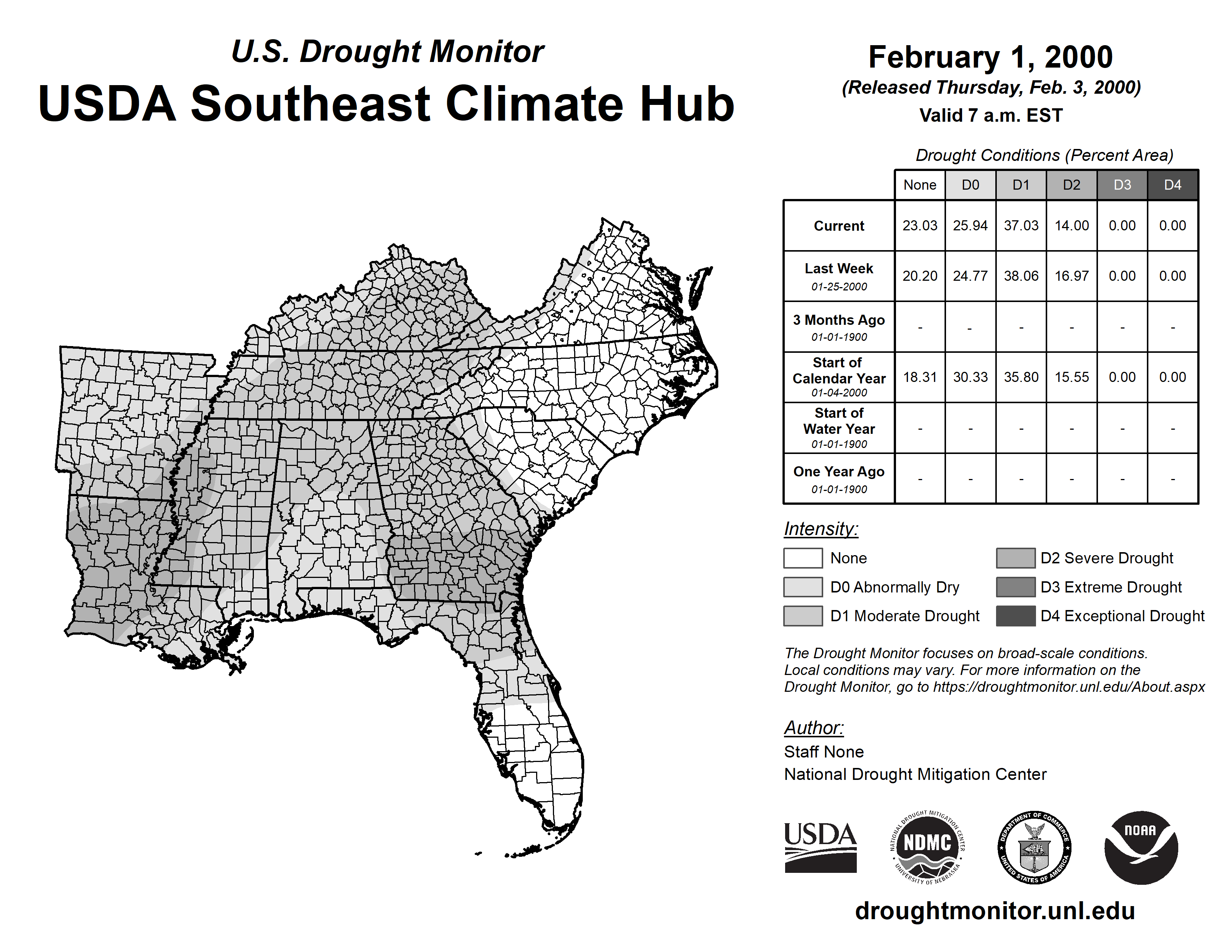 U.S. Drought Monitor
USDA Southeast Climate Hub

February 1, 2000
(Released Thursday, Feb. 3, 2000)
Valid 7 a.m. EST

Drought Conditions (Percent Area)

| | None | D0 | D1 | D2 | D3 | D4 |
|---|---|---|---|---|---|---|
| Current | 23.03 | 25.94 | 37.03 | 14.00 | 0.00 | 0.00 |
| Last Week 01-25-2000 | 20.20 | 24.77 | 38.06 | 16.97 | 0.00 | 0.00 |
| 3 Months Ago 01-01-1900 | - | - | - | - | - | - |
| Start of Calendar Year 01-04-2000 | 18.31 | 30.33 | 35.80 | 15.55 | 0.00 | 0.00 |
| Start of Water Year 01-01-1900 | - | - | - | - | - | - |
| One Year Ago 01-01-1900 | - | - | - | - | - | - |

Intensity:
None
D0 Abnormally Dry
D1 Moderate Drought
D2 Severe Drought
D3 Extreme Drought
D4 Exceptional Drought

The Drought Monitor focuses on broad-scale conditions. Local conditions may vary. For more information on the Drought Monitor, go to https://droughtmonitor.unl.edu/About.aspx

Author:
Staff None
National Drought Mitigation Center

USDA
NATIONAL DROUGHT MITIGATION CENTER NDMC UNIVERSITY OF NEBRASKA
DEPARTMENT OF COMMERCE UNITED STATES OF AMERICA
NOAA

droughtmonitor.unl.edu